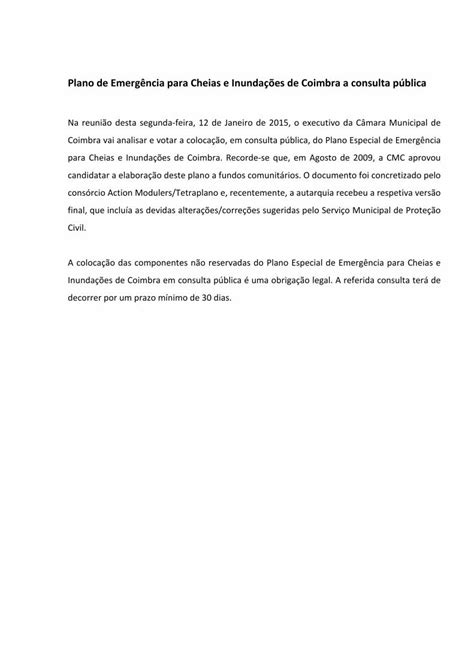 Plano de Emergência para Cheias e Inundações de Coimbra a consulta pública

Na reunião desta segunda-feira, 12 de Janeiro de 2015, o executivo da Câmara Municipal de Coimbra vai analisar e votar a colocação, em consulta pública, do Plano Especial de Emergência para Cheias e Inundações de Coimbra. Recorde-se que, em Agosto de 2009, a CMC aprovou candidatar a elaboração deste plano a fundos comunitários. O documento foi concretizado pelo consórcio Action Modulers/Tetraplano e, recentemente, a autarquia recebeu a respetiva versão final, que incluía as devidas alterações/correções sugeridas pelo Serviço Municipal de Proteção Civil.

A colocação das componentes não reservadas do Plano Especial de Emergência para Cheias e Inundações de Coimbra em consulta pública é uma obrigação legal. A referida consulta terá de decorrer por um prazo mínimo de 30 dias.